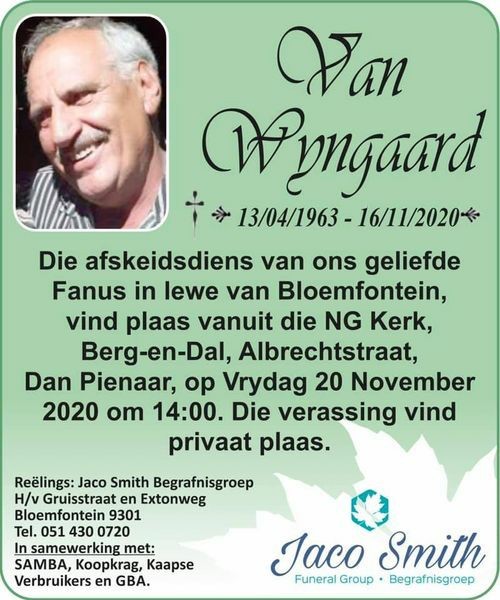 Van Wyngaard

13/04/1963 - 16/11/2020

Die afskeidsdiens van ons geliefde Fanus in lewe van Bloemfontein, vind plaas vanuit die NG Kerk, Berg-en-Dal, Albrechtstraat, Dan Pienaar, op Vrydag 20 November 2020 om 14:00. Die verassing vind privaat plaas.

Reëlings: Jaco Smith Begrafnisgroep
H/v Gruisstraat en Extonweg
Bloemfontein 9301
Tel. 051 430 0720
In samewerking met:
SAMBA, Koopkrag, Kaapse Verbruikers en GBA.

Jaco Smith
Funeral Group • Begrafnisgroep